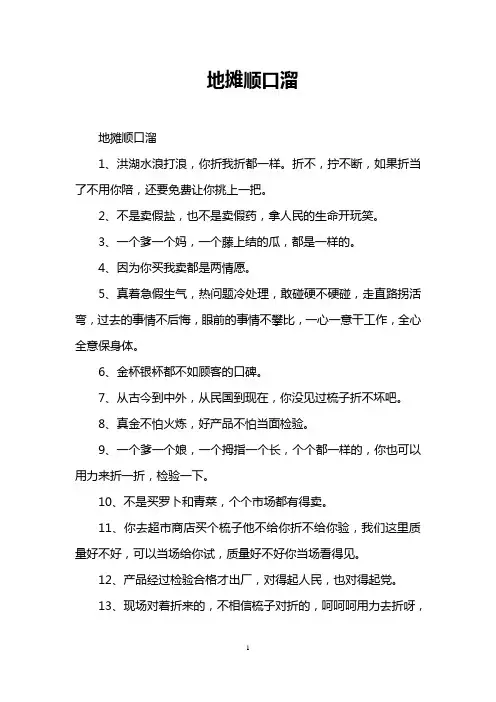 地摊顺口溜

地摊顺口溜

1、洪湖水浪打浪，你折我折都一样。折不，拧不断，如果折当了不用你陪，还要免费让你挑上一把。

2、不是卖假盐，也不是卖假药，拿人民的生命开玩笑。

3、一个爹一个妈，一个藤上结的瓜，都是一样的。

4、因为你买我卖都是两情愿。

5、真着急假生气，热问题冷处理，敢碰硬不硬碰，走直路拐活弯，过去的事情不后悔，眼前的事情不攀比，一心一意干工作，全心全意保身体。

6、金杯银杯都不如顾客的口碑。

7、从古今到中外，从民国到现在，你没见过梳子折不坏吧。

8、真金不怕火炼，好产品不怕当面检验。

9、一个爹一个娘，一个拇指一个长，个个都一样的，你也可以用力来折一折，检验一下。

10、不是买罗卜和青菜，个个市场都有得卖。

11、你去超市商店买个梳子他不给你折不给你验，我们这里质量好不好，可以当场给你试，质量好不好你当场看得见。

12、产品经过检验合格才出厂，对得起人民，也对得起党。

13、现场对着折来的，不相信梳子对折的，呵呵呵用力去折呀，

1